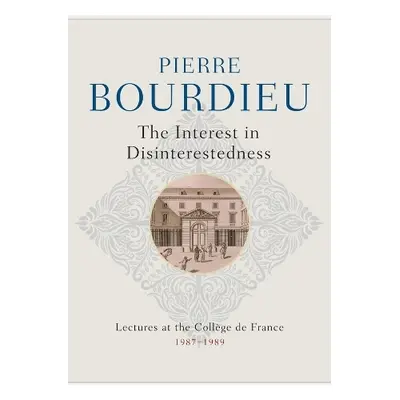 PIERRE
BOURDIEU

The Interest in Disinterestedness

Lectures at the Collège de France
1987–1989